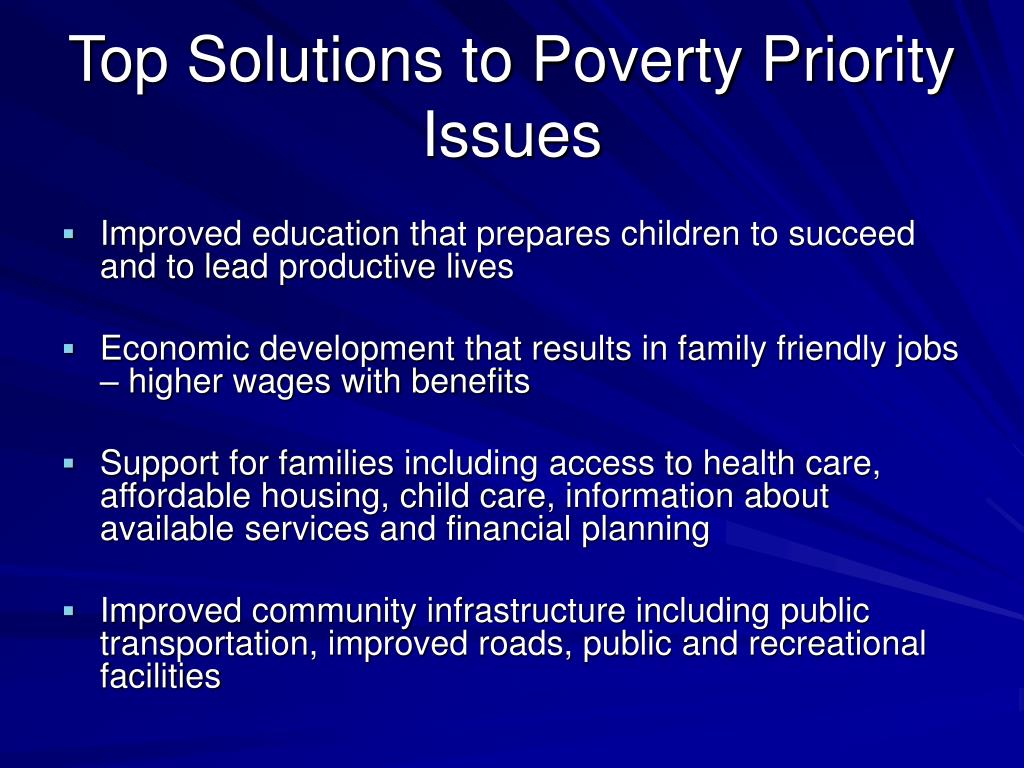 Top Solutions to Poverty Priority Issues

- Improved education that prepares children to succeed and to lead productive lives

- Economic development that results in family friendly jobs – higher wages with benefits

- Support for families including access to health care, affordable housing, child care, information about available services and financial planning

- Improved community infrastructure including public transportation, improved roads, public and recreational facilities